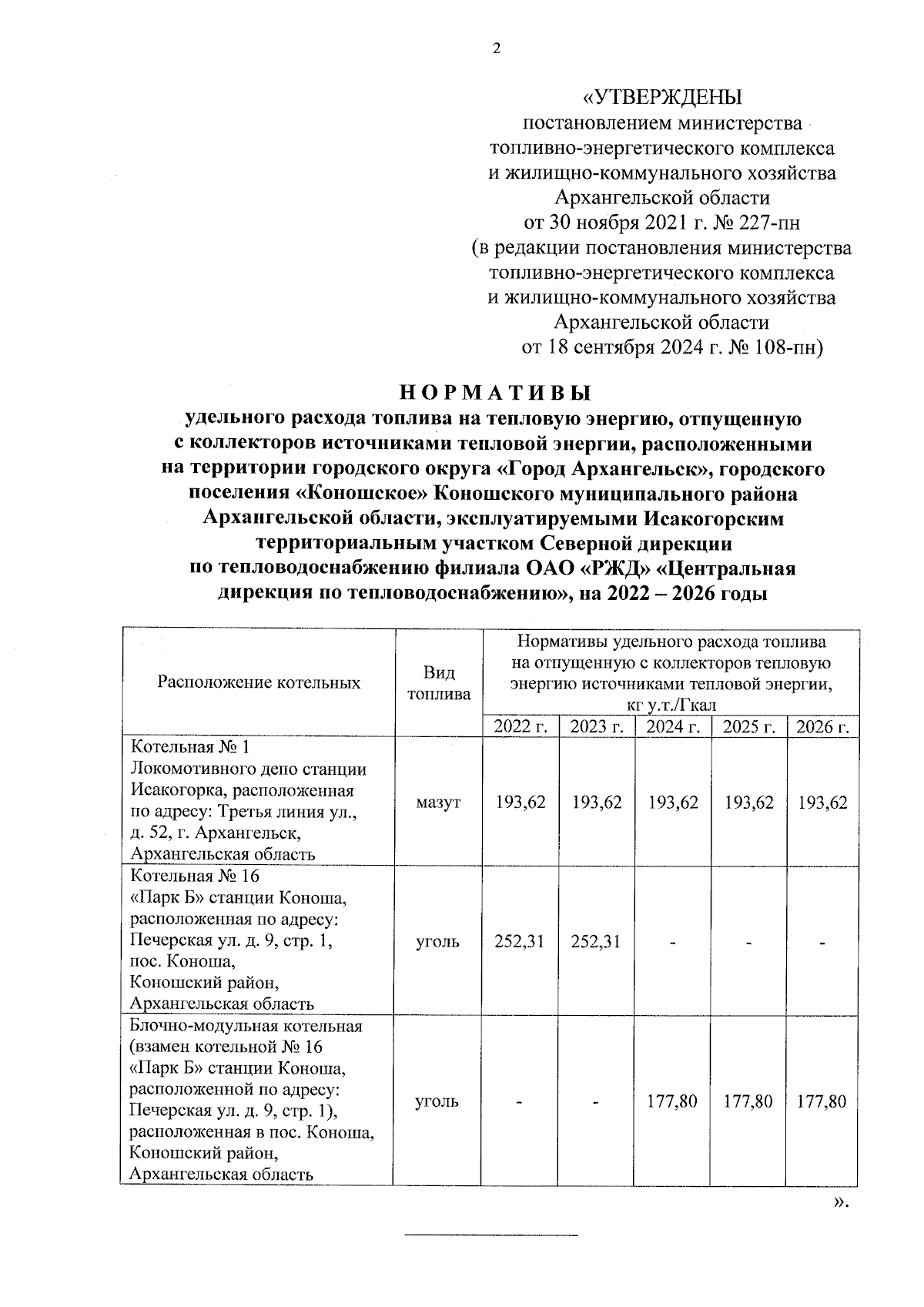 2

«УТВЕРЖДЕНЫ
постановлением министерства
топливно-энергетического комплекса
и жилищно-коммунального хозяйства
Архангельской области
от 30 ноября 2021 г. № 227-пн
(в редакции постановления министерства
топливно-энергетического комплекса
и жилищно-коммунального хозяйства
Архангельской области
от 18 сентября 2024 г. № 108-пн)

НОРМАТИВЫ
удельного расхода топлива на тепловую энергию, отпущенную с коллекторов источниками тепловой энергии, расположенными на территории городского округа «Город Архангельск», городского поселения «Коношское» Коношского муниципального района Архангельской области, эксплуатируемыми Исакогорским территориальным участком Северной дирекции по тепловодоснабжению филиала ОАО «РЖД» «Центральная дирекция по тепловодоснабжению», на 2022 – 2026 годы

| Расположение котельных | Вид топлива | Нормативы удельного расхода топлива на отпущенную с коллекторов тепловую энергию источниками тепловой энергии, кг у.т./Гкал | | | | |
|---|---|---|---|---|---|---|
| | | 2022 г. | 2023 г. | 2024 г. | 2025 г. | 2026 г. |
| Котельная № 1 Локомотивного депо станции Исакогорка, расположенная по адресу: Третья линия ул., д. 52, г. Архангельск, Архангельская область | мазут | 193,62 | 193,62 | 193,62 | 193,62 | 193,62 |
| Котельная № 16 «Парк Б» станции Коноша, расположенная по адресу: Печерская ул. д. 9, стр. 1, пос. Коноша, Коношский район, Архангельская область | уголь | 252,31 | 252,31 | - | - | - |
| Блочно-модульная котельная (взамен котельной № 16 «Парк Б» станции Коноша, расположенной по адресу: Печерская ул. д. 9, стр. 1), расположенная в пос. Коноша, Коношский район, Архангельская область | уголь | - | - | 177,80 | 177,80 | 177,80 |

».